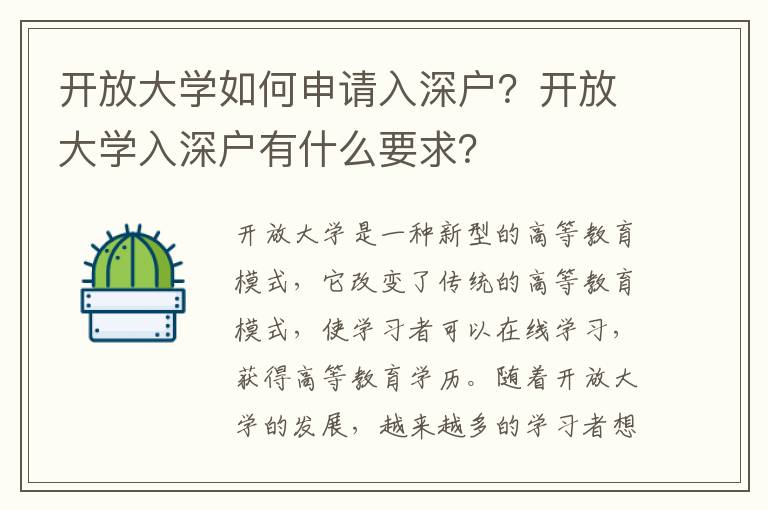 开放大学如何申请入深户？开放大学入深户有什么要求？

开放大学是一种新型的高等教育模式，它改变了传统的高等教育模式，使学习者可以在线学习，获得高等教育学历。随着开放大学的发展，越来越多的学习者想